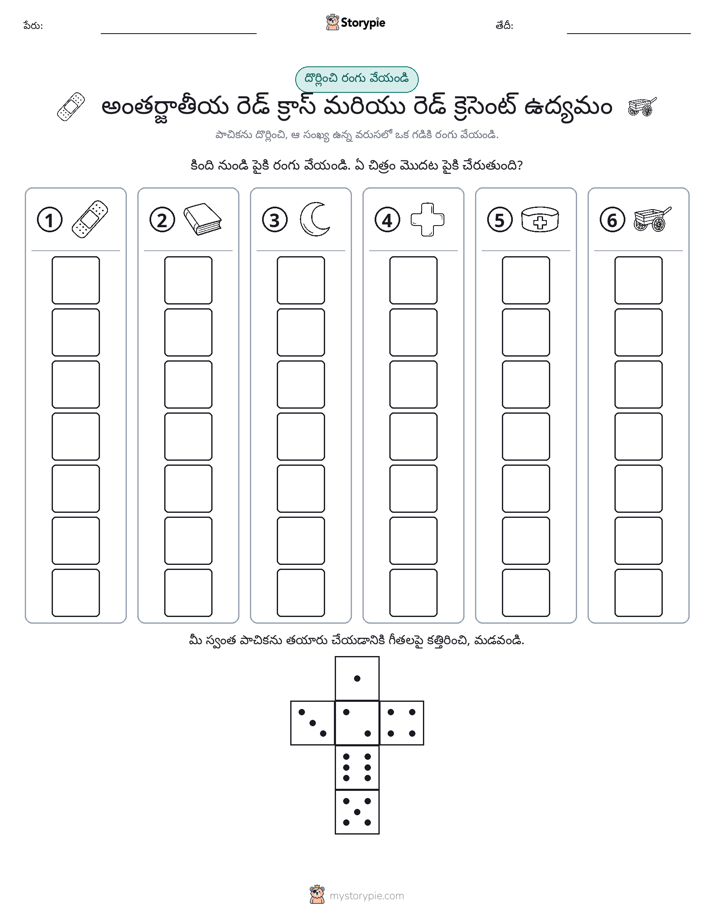 పేరు: ____ Storypie తేదీ: ____

దొర్లించి రంగు వేయండి

అంతర్జాతీయ రెడ్ క్రాస్ మరియు రెడ్ క్రెసెంట్ ఉద్యమం

పాచికను దొర్లించి, ఆ సంఖ్య ఉన్న వరుసలో ఒక గడికి రంగు వేయండి.

కింది నుండి పైకి రంగు వేయండి. ఏ చిత్రం మొదట పైకి చేరుతుంది?

① ② ③ ④ ⑤ ⑥

మీ స్వంత పాచికను తయారు చేయడానికి గీతలపై కత్తిరించి, మడవండి.

mystorypie.com